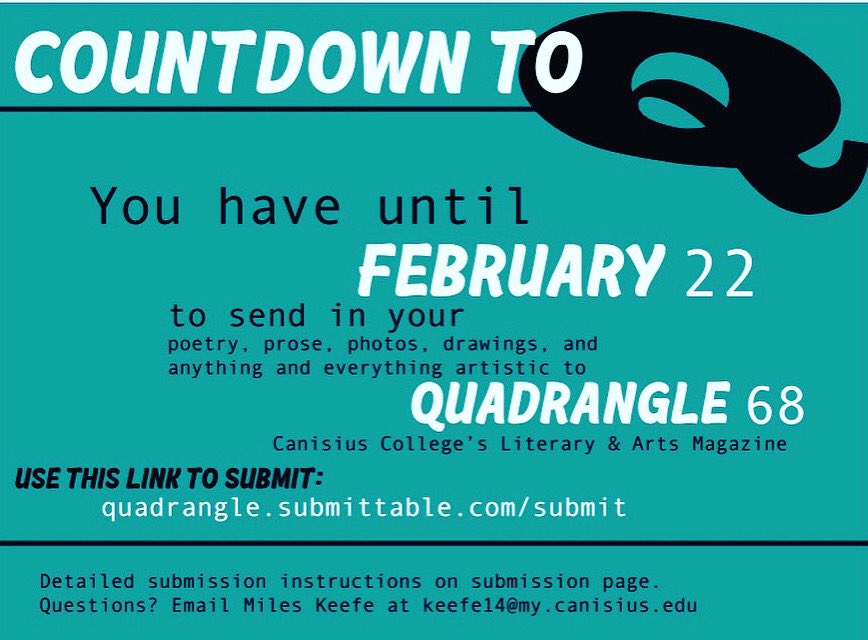 COUNTDOWN TO Q

You have until FEBRUARY 22 to send in your poetry, prose, photos, drawings, and anything and everything artistic to QUADRANGLE 68

Canisius College's Literary & Arts Magazine

USE THIS LINK TO SUBMIT:
quadrangle.submittable.com/submit

Detailed submission instructions on submission page.
Questions? Email Miles Keefe at keefe14@my.canisius.edu